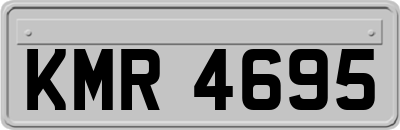 KMR 4695